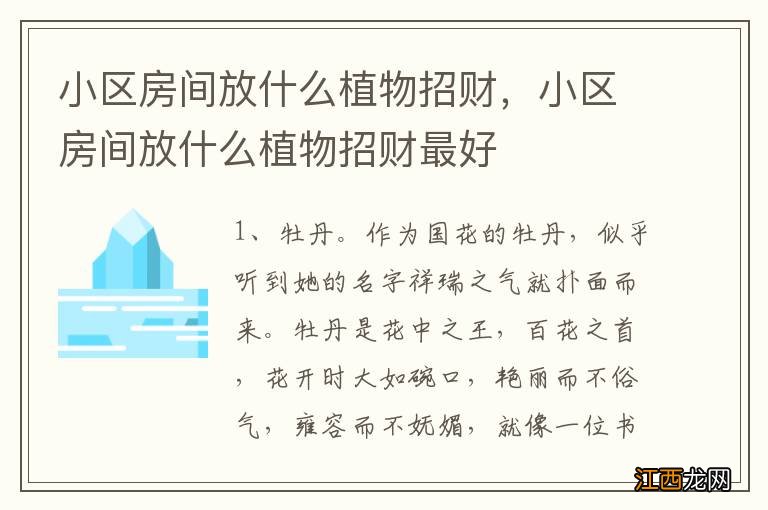 小区房间放什么植物招财，小区房间放什么植物招财最好

1、牡丹。作为国花的牡丹，似乎听到她的名字祥瑞之气就扑面而来。牡丹是花中之王，百花之首，花开时大如碗口，艳丽而不俗气，雍容而不妩媚，就像一位书

江西龙网